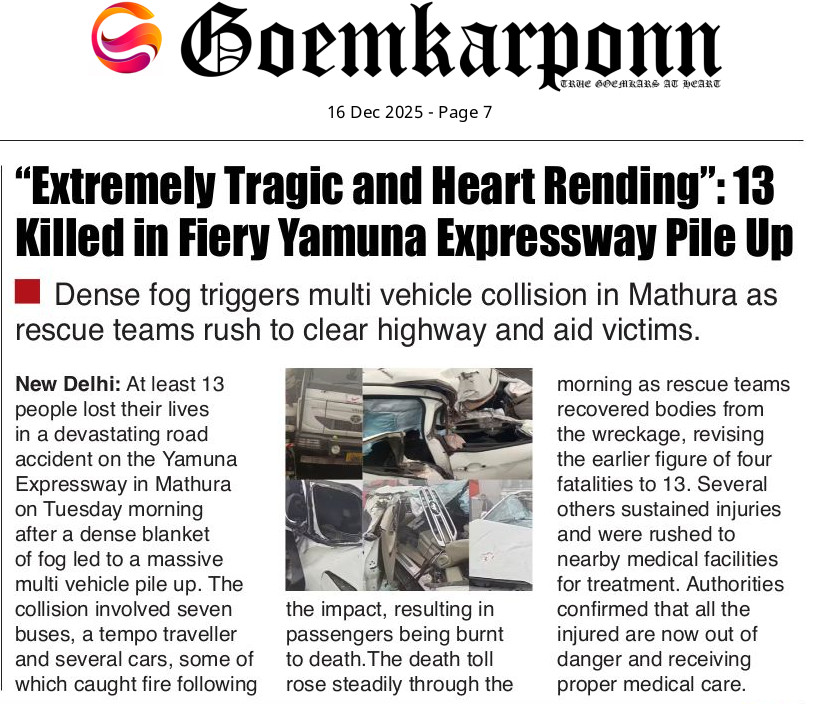 Goemkarponn
TRUE GOEMKARS AT HEART

16 Dec 2025 - Page 7

"Extremely Tragic and Heart Rending": 13 Killed in Fiery Yamuna Expressway Pile Up

Dense fog triggers multi vehicle collision in Mathura as rescue teams rush to clear highway and aid victims.

New Delhi: At least 13 people lost their lives in a devastating road accident on the Yamuna Expressway in Mathura on Tuesday morning after a dense blanket of fog led to a massive multi vehicle pile up. The collision involved seven buses, a tempo traveller and several cars, some of which caught fire following the impact, resulting in passengers being burnt to death.The death toll rose steadily through the morning as rescue teams recovered bodies from the wreckage, revising the earlier figure of four fatalities to 13. Several others sustained injuries and were rushed to nearby medical facilities for treatment. Authorities confirmed that all the injured are now out of danger and receiving proper medical care.